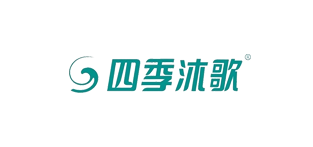 四季沐歌®